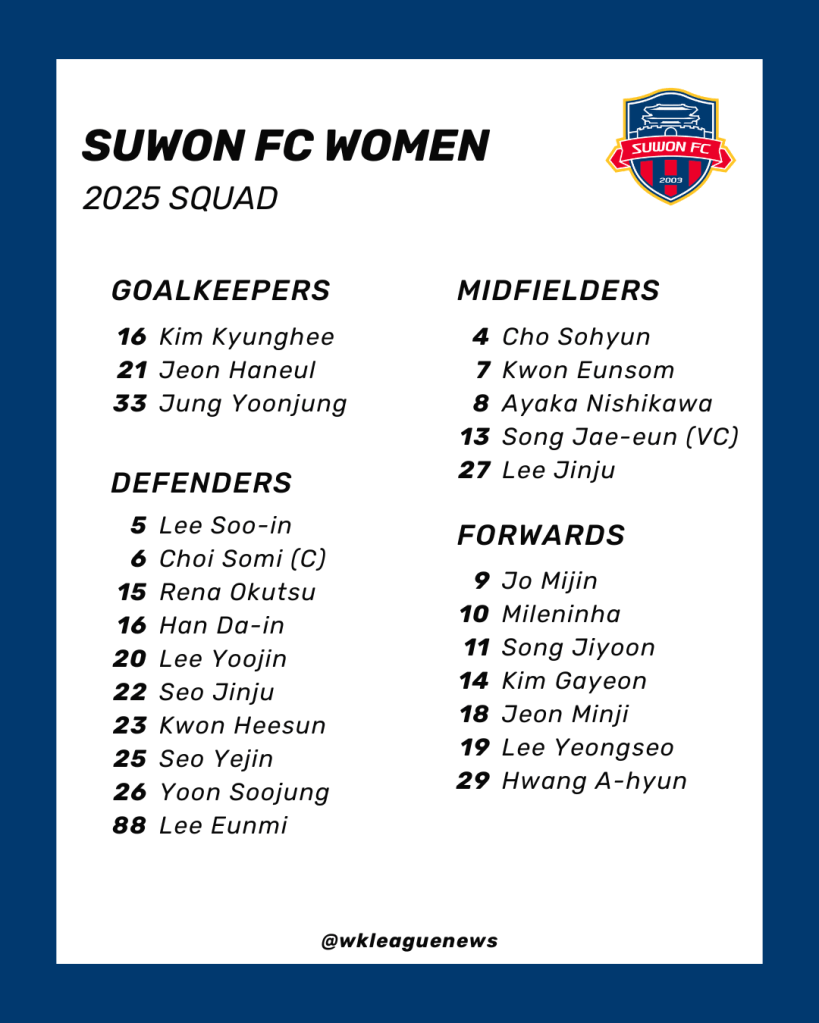 SUWON FC WOMEN
2025 SQUAD

SUWON FC
2003

GOALKEEPERS
16 Kim Kyunghee
21 Jeon Haneul
33 Jung Yoonjung

DEFENDERS
5 Lee Soo-in
6 Choi Somi (C)
15 Rena Okutsu
16 Han Da-in
20 Lee Yoojin
22 Seo Jinju
23 Kwon Heesun
25 Seo Yejin
26 Yoon Soojung
88 Lee Eunmi

MIDFIELDERS
4 Cho Sohyun
7 Kwon Eunsom
8 Ayaka Nishikawa
13 Song Jae-eun (VC)
27 Lee Jinju

FORWARDS
9 Jo Mijin
10 Mileninha
11 Song Jiyoon
14 Kim Gayeon
18 Jeon Minji
19 Lee Yeongseo
29 Hwang A-hyun

@wkleaguenews